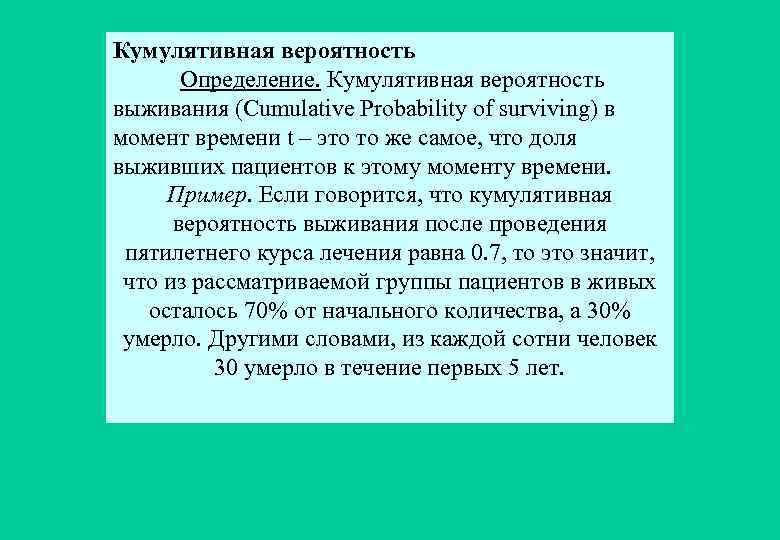 Кумулятивная вероятность

Определение. Кумулятивная вероятность выживания (Cumulative Probability of surviving) в момент времени t – это то же самое, что доля выживших пациентов к этому моменту времени.

Пример. Если говорится, что кумулятивная вероятность выживания после проведения пятилетнего курса лечения равна 0.7, то это значит, что из рассматриваемой группы пациентов в живых осталось 70% от начального количества, а 30% умерло. Другими словами, из каждой сотни человек 30 умерло в течение первых 5 лет.